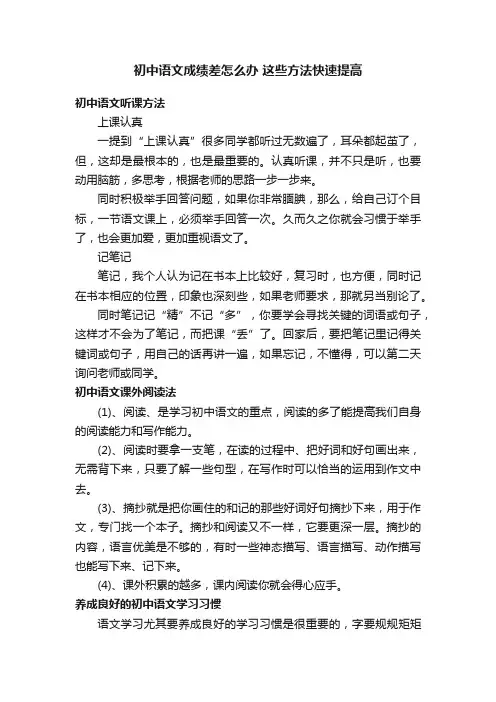 初中语文成绩差怎么办 这些方法快速提高

初中语文听课方法

上课认真

一提到“上课认真”很多同学都听过无数遍了，耳朵都起茧了，但，这却是最根本的，也是最重要的。认真听课，并不只是听，也要动用脑筋，多思考，根据老师的思路一步一步来。

同时积极举手回答问题，如果你非常腼腆，那么，给自己订个目标，一节语文课上，必须举手回答一次。久而久之你就会习惯于举手了，也会更加爱，更加重视语文了。

记笔记

笔记，我个人认为记在书本上比较好，复习时，也方便，同时记在书本相应的位置，印象也深刻些，如果老师要求，那就另当别论了。

同时笔记记“精”不记“多”，你要学会寻找关键的词语或句子，这样才不会为了笔记，而把课“丢”了。回家后，要把笔记里记得关键词或句子，用自己的话再讲一遍，如果忘记，不懂得，可以第二天询问老师或同学。

初中语文课外阅读法

(1)、阅读、是学习初中语文的重点，阅读的多了能提高我们自身的阅读能力和写作能力。

(2)、阅读时要拿一支笔，在读的过程中、把好词和好句画出来，无需背下来，只要了解一些句型，在写作时可以恰当的运用到作文中去。

(3)、摘抄就是把你画住的和记的那些好词好句摘抄下来，用于作文，专门找一个本子。摘抄和阅读又不一样，它要更深一层。摘抄的内容，语言优美是不够的，有时一些神态描写、语言描写、动作描写也能写下来、记下来。

(4)、课外积累的越多，课内阅读你就会得心应手。

养成良好的初中语文学习习惯

语文学习尤其要养成良好的学习习惯是很重要的，字要规规矩矩